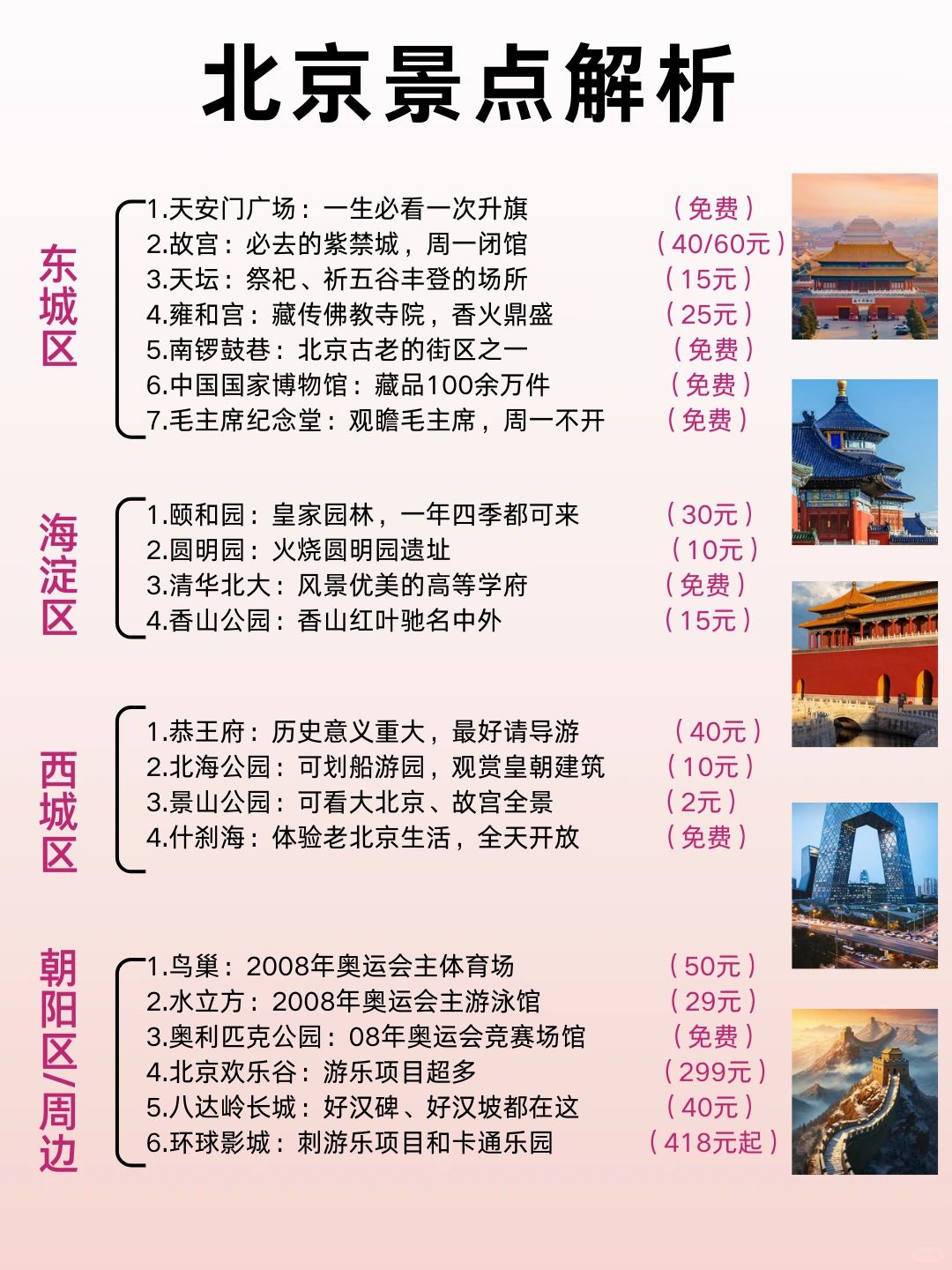 北京景点解析

东城区

1.天安门广场：一生必看一次升旗 （免费）
2.故宫：必去的紫禁城，周一闭馆 （40/60元）
3.天坛：祭祀、祈五谷丰登的场所 （15元）
4.雍和宫：藏传佛教寺院，香火鼎盛 （25元）
5.南锣鼓巷：北京古老的街区之一 （免费）
6.中国国家博物馆：藏品100余万件 （免费）
7.毛主席纪念堂：观瞻毛主席，周一不开 （免费）

海淀区

1.颐和园：皇家园林，一年四季都可来 （30元）
2.圆明园：火烧圆明园遗址 （10元）
3.清华北大：风景优美的高等学府 （免费）
4.香山公园：香山红叶驰名中外 （15元）

西城区

1.恭王府：历史意义重大，最好请导游 （40元）
2.北海公园：可划船游园，观赏皇朝建筑 （10元）
3.景山公园：可看大北京、故宫全景 （2元）
4.什刹海：体验老北京生活，全天开放 （免费）

朝阳区/周边

1.鸟巢：2008年奥运会主体育场 （50元）
2.水立方：2008年奥运会主游泳馆 （29元）
3.奥利匹克公园：08年奥运会竞赛场馆 （免费）
4.北京欢乐谷：游乐项目超多 （299元）
5.八达岭长城：好汉碑、好汉坡都在这 （40元）
6.环球影城：刺游乐项目和卡通乐园 （418元起）